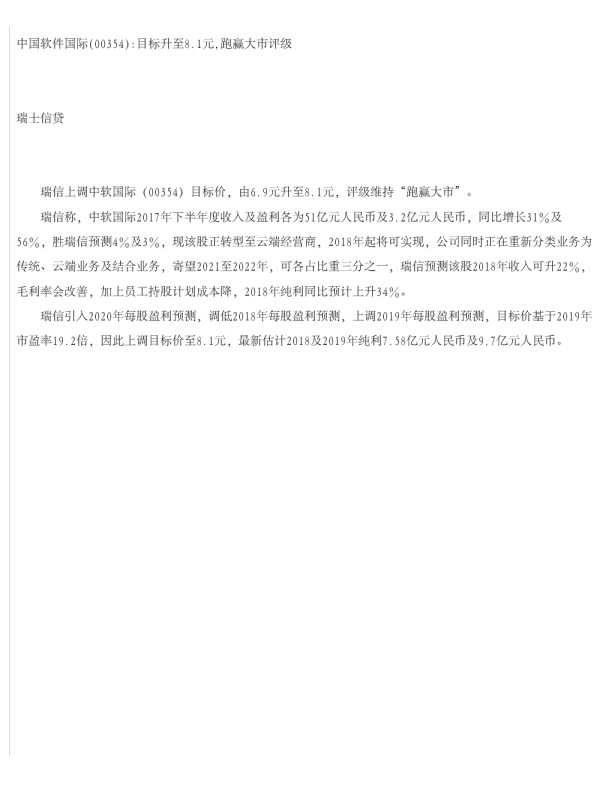 中国软件国际(00354):目标升至8.1元,跑赢大市评级

瑞士信贷

瑞信上调中软国际（00354）目标价，由6.9元升至8.1元，评级维持“跑赢大市”。

瑞信称，中软国际2017年下半年度收入及盈利各为51亿元人民币及3.2亿元人民币，同比增长31%及56%，胜瑞信预测4%及3%，现该股正转型至云端经营商，2018年起将可实现，公司同时正在重新分类业务为传统、云端业务及结合业务，寄望2021至2022年，可各占比重三分之一，瑞信预测该股2018年收入可升22%，毛利率会改善，加上员工持股计划成本降，2018年纯利同比预计上升34%。

瑞信引入2020年每股盈利预测，调低2018年每股盈利预测，上调2019年每股盈利预测，目标价基于2019年市盈率19.2倍，因此上调目标价至8.1元，最新估计2018及2019年纯利7.58亿元人民币及9.7亿元人民币。